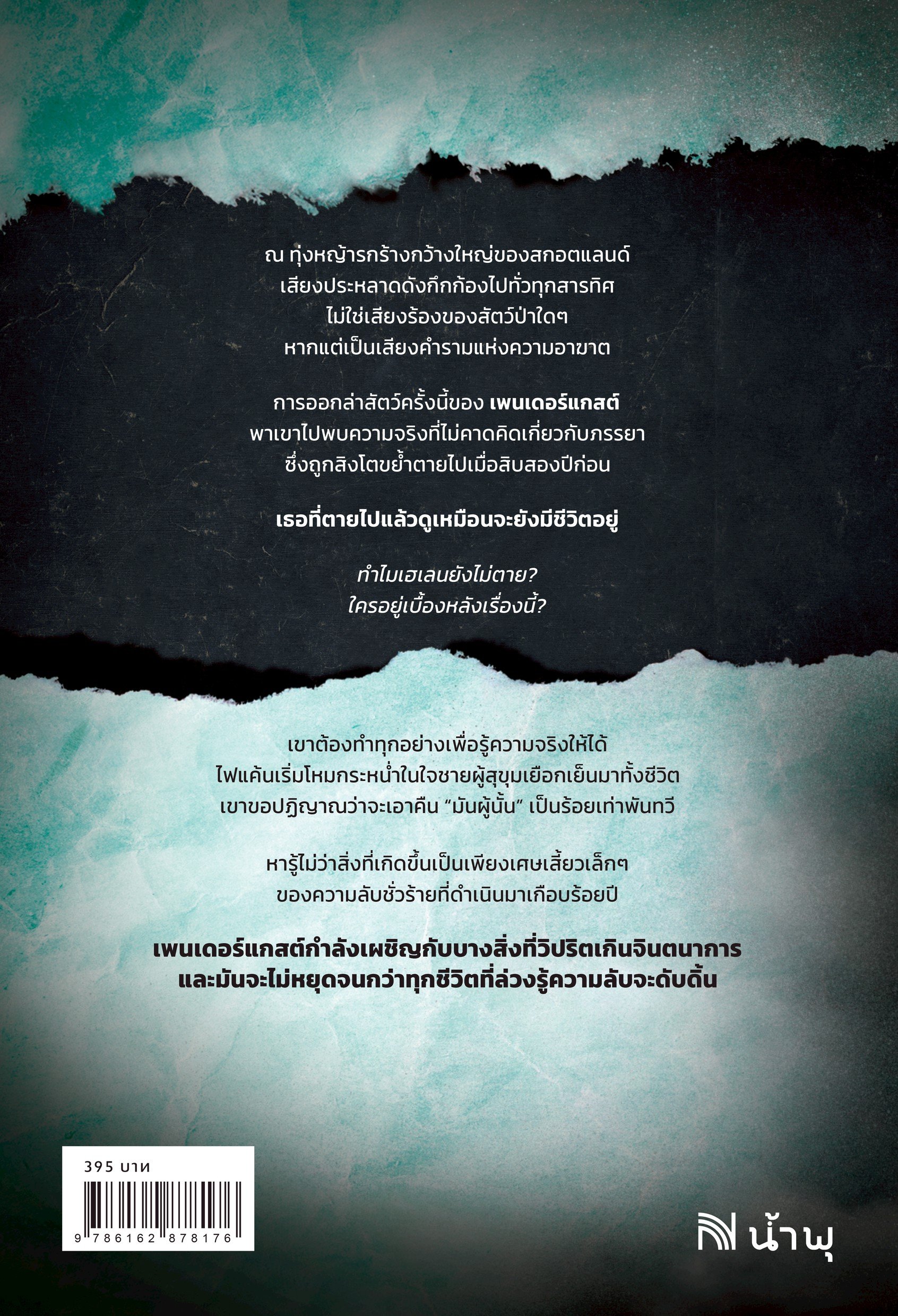 ณ ทุ่งหญ้ารกร้างกว้างใหญ่ของสกอตแลนด์
เสียงประหลาดดังกึกก้องไปทั่วทุกสารทิศ
ไม่ใช่เสียงร้องของสัตว์ป่าใดๆ
หากแต่เป็นเสียงคำรามแห่งความอาฆาต

การออกล่าสัตว์ครั้งนี้ของ เพนเดอร์แกสต์
พาเขาไปพบความจริงที่ไม่คาดคิดเกี่ยวกับภรรยา
ซึ่งถูกสิงโตขย้ำตายไปเมื่อสิบสองปีก่อน

เธอที่ตายไปแล้วดูเหมือนจะยังมีชีวิตอยู่

ทำไมเฮเลนยังไม่ตาย?
ใครอยู่เบื้องหลังเรื่องนี้?

เขาต้องทำทุกอย่างเพื่อรู้ความจริงให้ได้
ไฟแค้นเริ่มโหมกระหน่ำในใจชายผู้สุขุมเยือกเย็นมาทั้งชีวิต
เขาขอปฏิญาณว่าจะเอาคืน "มันผู้นั้น" เป็นร้อยเท่าพันทวี

หารู้ไม่ว่าสิ่งที่เกิดขึ้นเป็นเพียงเศษเสี้ยวเล็กๆ
ของความลับชั่วร้ายที่ดำเนินมาเกือบร้อยปี

เพนเดอร์แกสต์กำลังเผชิญกับบางสิ่งที่วิปริตเกินจินตนาการ
และมันจะไม่หยุดจนกว่าทุกชีวิตที่ล่วงรู้ความลับจะดับดิ้น

395 บาท
9 786162 878176

น้ำพุ